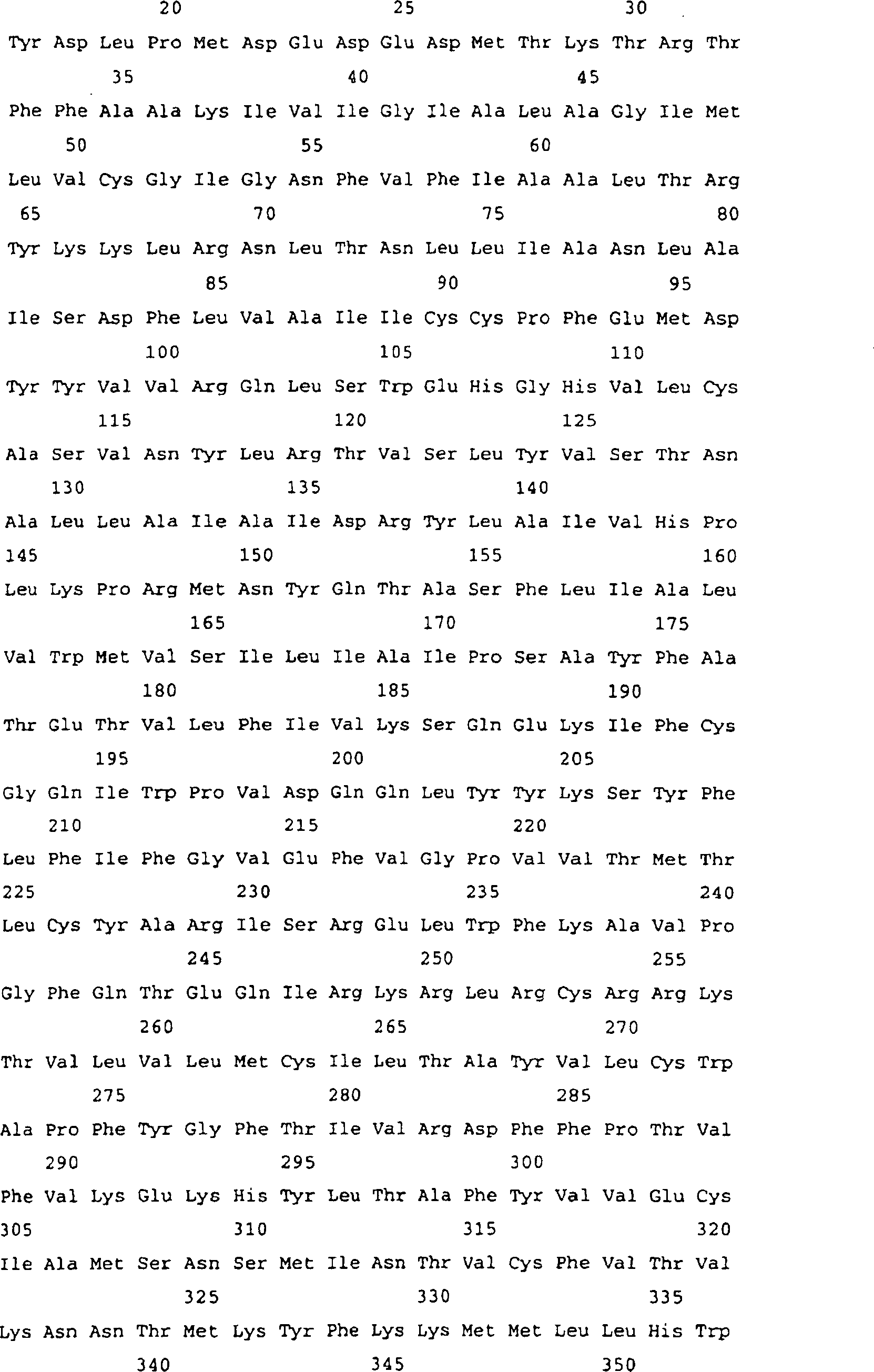 20 25 30

Tyr Asp Leu Pro Met Asp Glu Asp Glu Asp Met Thr Lys Thr Arg Thr

35 40 45

Phe Phe Ala Ala Lys Ile Val Ile Gly Ile Ala Leu Ala Gly Ile Met

50 55 60

Leu Val Cys Gly Ile Gly Asn Phe Val Phe Ile Ala Ala Leu Thr Arg

65 70 75 80

Tyr Lys Lys Leu Arg Asn Leu Thr Asn Leu Leu Ile Ala Asn Leu Ala

85 90 95

Ile Ser Asp Phe Leu Val Ala Ile Ile Cys Cys Pro Phe Glu Met Asp

100 105 110

Tyr Tyr Val Val Arg Gln Leu Ser Trp Glu His Gly His Val Leu Cys

115 120 125

Ala Ser Val Asn Tyr Leu Arg Thr Val Ser Leu Tyr Val Ser Thr Asn

130 135 140

Ala Leu Leu Ala Ile Ala Ile Asp Arg Tyr Leu Ala Ile Val His Pro

145 150 155 160

Leu Lys Pro Arg Met Asn Tyr Gln Thr Ala Ser Phe Leu Ile Ala Leu

165 170 175

Val Trp Met Val Ser Ile Leu Ile Ala Ile Pro Ser Ala Tyr Phe Ala

180 185 190

Thr Glu Thr Val Leu Phe Ile Val Lys Ser Gln Glu Lys Ile Phe Cys

195 200 205

Gly Gln Ile Trp Pro Val Asp Gln Gln Leu Tyr Tyr Lys Ser Tyr Phe

210 215 220

Leu Phe Ile Phe Gly Val Glu Phe Val Gly Pro Val Val Thr Met Thr

225 230 235 240

Leu Cys Tyr Ala Arg Ile Ser Arg Glu Leu Trp Phe Lys Ala Val Pro

245 250 255

Gly Phe Gln Thr Glu Gln Ile Arg Lys Arg Leu Arg Cys Arg Arg Lys

260 265 270

Thr Val Leu Val Leu Met Cys Ile Leu Thr Ala Tyr Val Leu Cys Trp

275 280 285

Ala Pro Phe Tyr Gly Phe Thr Ile Val Arg Asp Phe Phe Pro Thr Val

290 295 300

Phe Val Lys Glu Lys His Tyr Leu Thr Ala Phe Tyr Val Val Glu Cys

305 310 315 320

Ile Ala Met Ser Asn Ser Met Ile Asn Thr Val Cys Phe Val Thr Val

325 330 335

Lys Asn Asn Thr Met Lys Tyr Phe Lys Lys Met Met Leu Leu His Trp

340 345 350